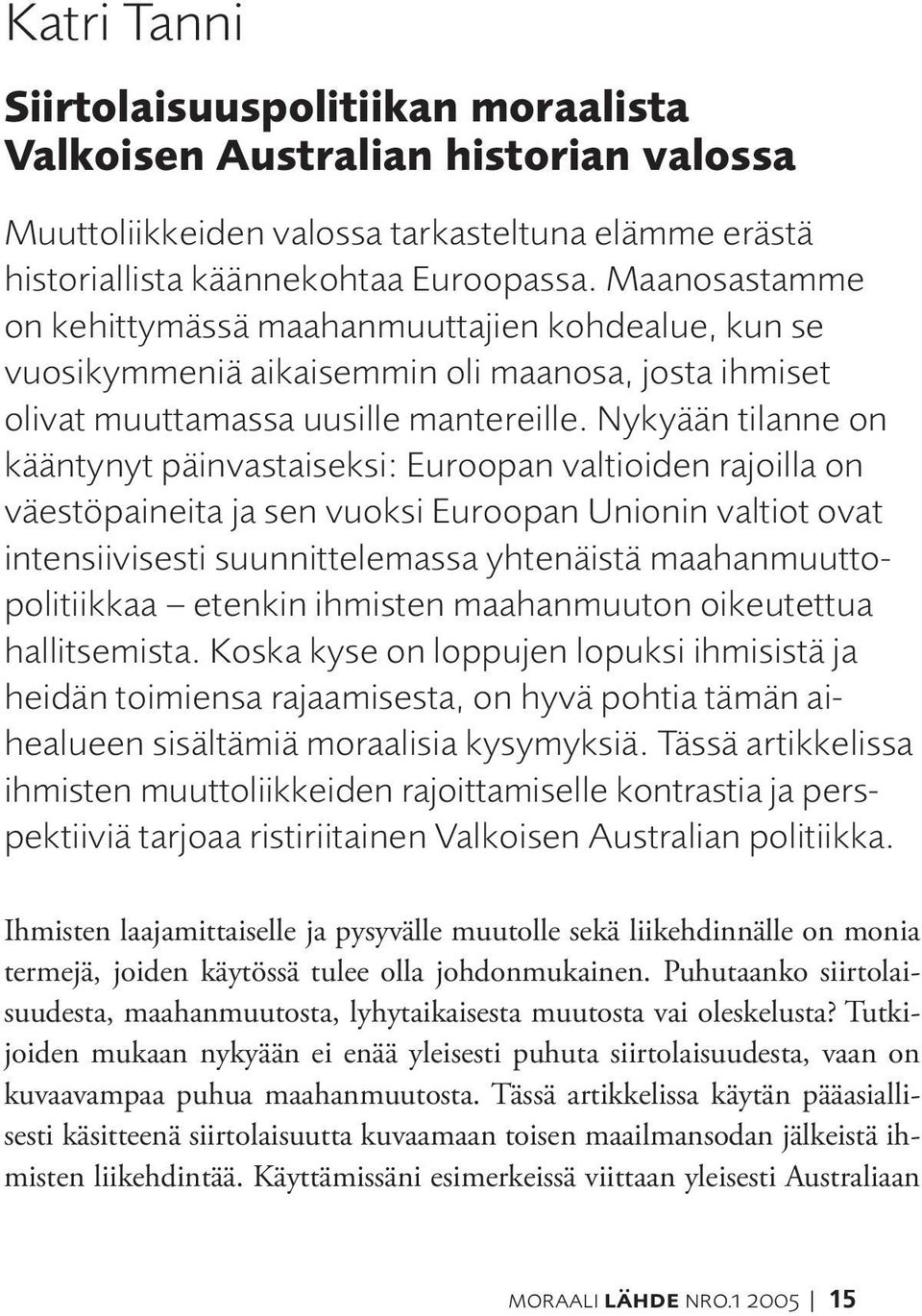 Katri Tanni

Siirtolaisuuspolitiikan moraalista Valkoisen Australian historian valossa

Muuttoliikkeiden valossa tarkasteltuna elämme erästä historiallista käännekohtaa Euroopassa. Maanosastamme on kehittymässä maahanmuuttajien kohdealue, kun se vuosikymmeniä aikaisemmin oli maanosa, josta ihmiset olivat muuttamassa uusille mantereille. Nykyään tilanne on kääntynyt päinvastaiseksi: Euroopan valtioiden rajoilla on väestöpaineita ja sen vuoksi Euroopan Unionin valtiot ovat intensiivisesti suunnittelemassa yhtenäistä maahanmuuttopolitiikkaa – etenkin ihmisten maahanmuuton oikeutettua hallitsemista. Koska kyse on loppujen lopuksi ihmisistä ja heidän toimiensa rajaamisesta, on hyvä pohtia tämän aihealueen sisältämiä moraalisia kysymyksiä. Tässä artikkelissa ihmisten muuttoliikkeiden rajoittamiselle kontrastia ja perspektiiviä tarjoaa ristiriitainen Valkoisen Australian politiikka.

Ihmisten laajamittaiselle ja pysyvälle muutolle sekä liikehdinnälle on monia termejä, joiden käytössä tulee olla johdonmukainen. Puhutaanko siirtolaisuudesta, maahanmuutosta, lyhytaikaisesta muutosta vai oleskelusta? Tutkijoiden mukaan nykyään ei enää yleisesti puhuta siirtolaisuudesta, vaan on kuvaavampaa puhua maahanmuutosta. Tässä artikkelissa käytän pääasiallisesti käsitteenä siirtolaisuutta kuvaamaan toisen maailmansodan jälkeistä ihmisten liikehdintää. Käyttämissäni esimerkeissä viittaan yleisesti Australiaan

MORAALI LÄHDE NRO.1 2005 | 15